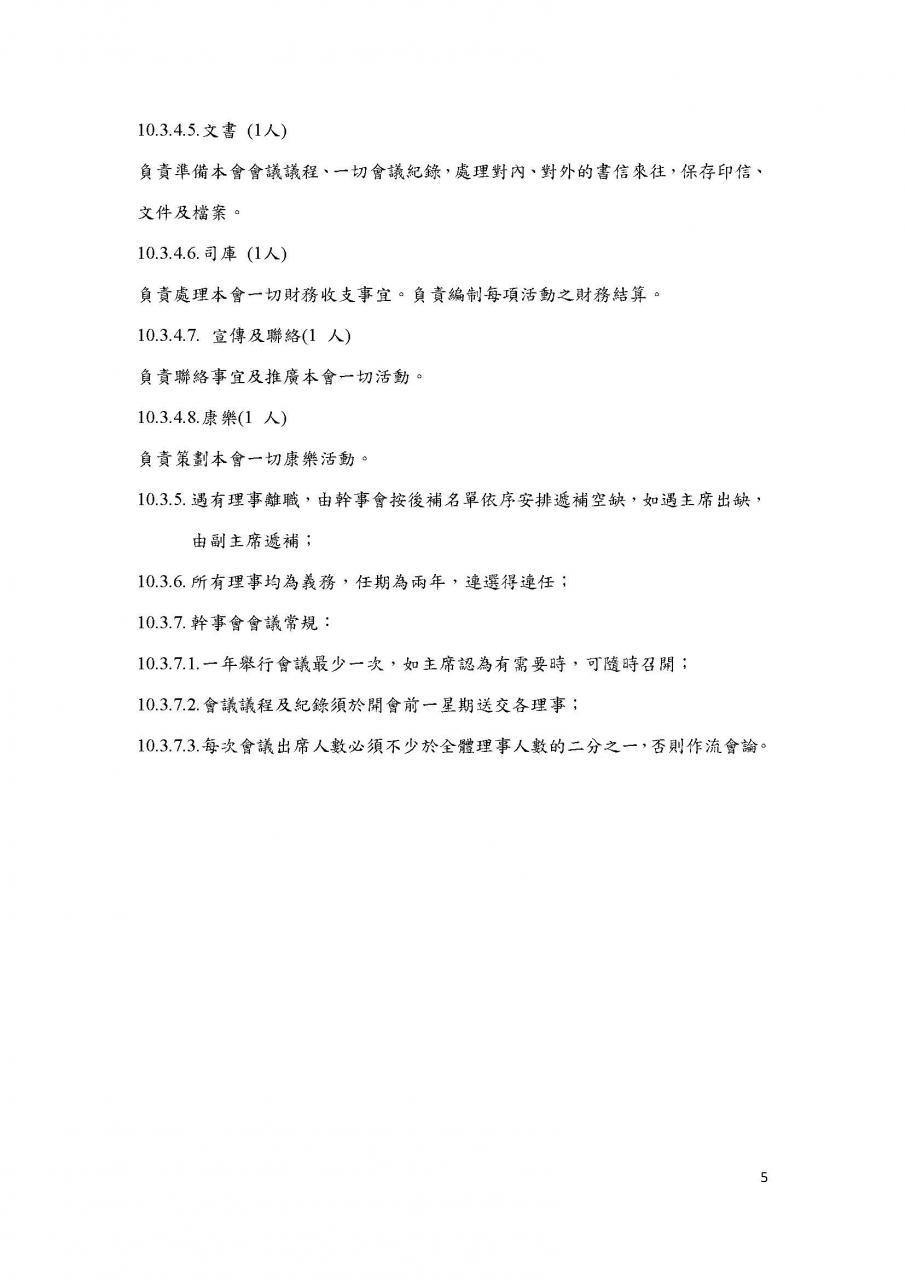 10.3.4.5.文書 (1人)

負責準備本會會議議程、一切會議紀錄，處理對內、對外的書信來往，保存印信、文件及檔案。

10.3.4.6.司庫 (1人)

負責處理本會一切財務收支事宜。負責編制每項活動之財務結算。

10.3.4.7. 宣傳及聯絡(1 人)

負責聯絡事宜及推廣本會一切活動。

10.3.4.8.康樂(1 人)

負責策劃本會一切康樂活動。

10.3.5. 遇有理事離職，由幹事會按後補名單依序安排遞補空缺，如遇主席出缺，由副主席遞補；

10.3.6. 所有理事均為義務，任期為兩年，連選得連任；

10.3.7. 幹事會會議常規：

10.3.7.1.一年舉行會議最少一次，如主席認為有需要時，可隨時召開；

10.3.7.2.會議議程及紀錄須於開會前一星期送交各理事；

10.3.7.3.每次會議出席人數必須不少於全體理事人數的二分之一，否則作流會論。

5